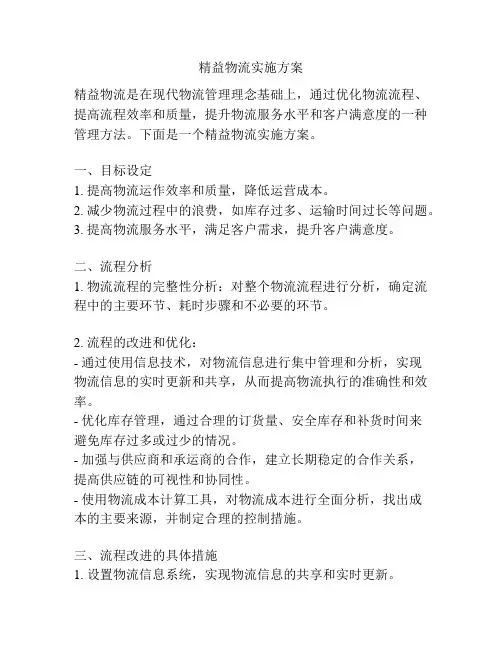 精益物流实施方案

精益物流是在现代物流管理理念基础上，通过优化物流流程、提高流程效率和质量，提升物流服务水平和客户满意度的一种管理方法。下面是一个精益物流实施方案。

一、目标设定
1. 提高物流运作效率和质量，降低运营成本。
2. 减少物流过程中的浪费，如库存过多、运输时间过长等问题。
3. 提高物流服务水平，满足客户需求，提升客户满意度。

二、流程分析
1. 物流流程的完整性分析：对整个物流流程进行分析，确定流程中的主要环节、耗时步骤和不必要的环节。

2. 流程的改进和优化：
- 通过使用信息技术，对物流信息进行集中管理和分析，实现物流信息的实时更新和共享，从而提高物流执行的准确性和效率。
- 优化库存管理，通过合理的订货量、安全库存和补货时间来避免库存过多或过少的情况。
- 加强与供应商和承运商的合作，建立长期稳定的合作关系，提高供应链的可视性和协同性。
- 使用物流成本计算工具，对物流成本进行全面分析，找出成本的主要来源，并制定合理的控制措施。

三、流程改进的具体措施
1. 设置物流信息系统，实现物流信息的共享和实时更新。